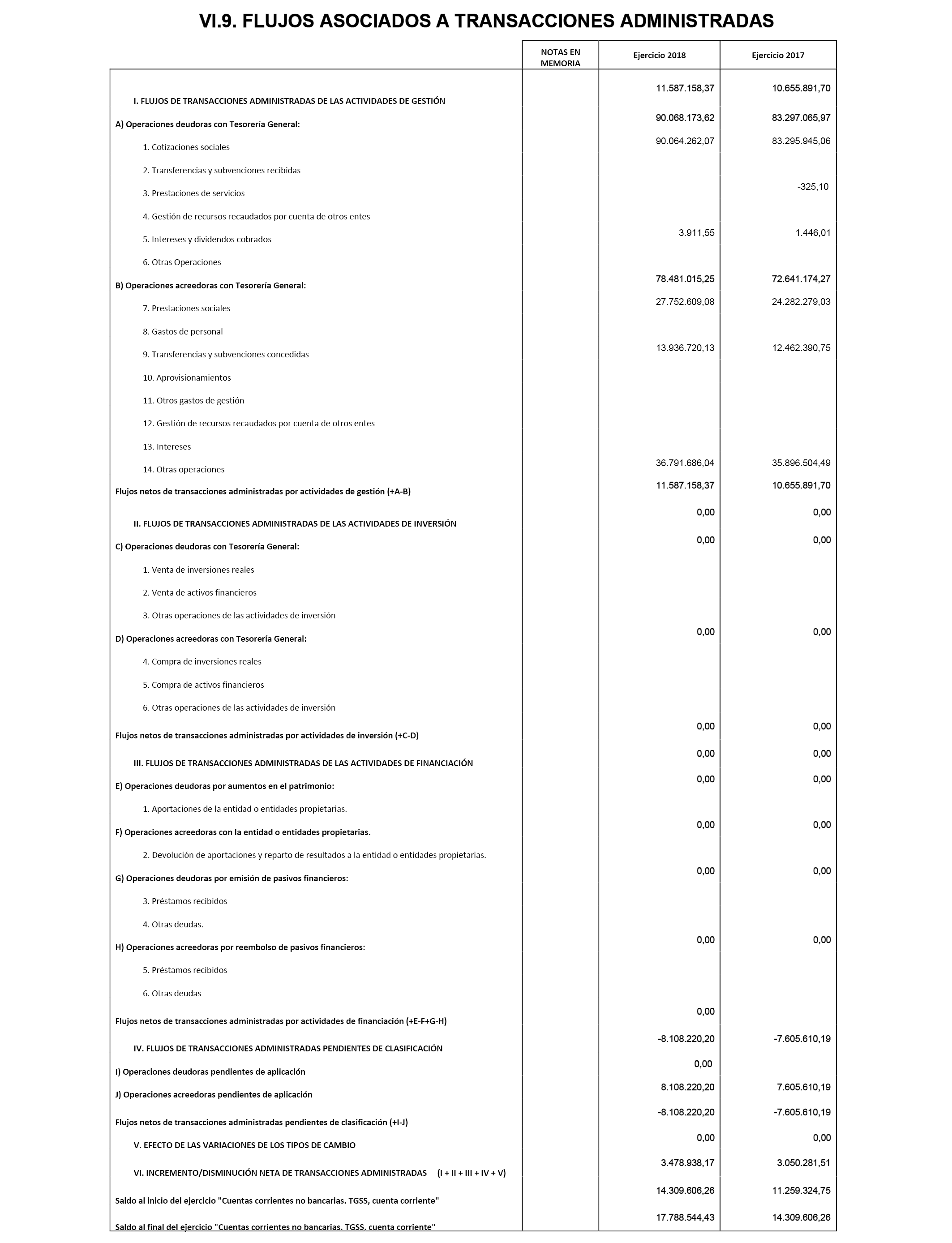 VI.9. FLUJOS ASOCIADOS A TRANSACCIONES ADMINISTRADAS

| | NOTAS EN MEMORIA | Ejercicio 2018 | Ejercicio 2017 |
|---|---|---|---|
| I. FLUJOS DE TRANSACCIONES ADMINISTRADAS DE LAS ACTIVIDADES DE GESTIÓN | | 11.587.158,37 | 10.655.891,70 |
| A) Operaciones deudoras con Tesorería General: | | 90.068.173,62 | 83.297.065,97 |
| 1. Cotizaciones sociales | | 90.064.262,07 | 83.295.945,06 |
| 2. Transferencias y subvenciones recibidas | | | |
| 3. Prestaciones de servicios | | | -325,10 |
| 4. Gestión de recursos recaudados por cuenta de otros entes | | | |
| 5. Intereses y dividendos cobrados | | 3.911,55 | 1.446,01 |
| 6. Otras Operaciones | | | |
| B) Operaciones acreedoras con Tesorería General: | | 78.481.015,25 | 72.641.174,27 |
| 7. Prestaciones sociales | | 27.752.609,08 | 24.282.279,03 |
| 8. Gastos de personal | | | |
| 9. Transferencias y subvenciones concedidas | | 13.936.720,13 | 12.462.390,75 |
| 10. Aprovisionamientos | | | |
| 11. Otros gastos de gestión | | | |
| 12. Gestión de recursos recaudados por cuenta de otros entes | | | |
| 13. Intereses | | | |
| 14. Otras operaciones | | 36.791.686,04 | 35.896.504,49 |
| Flujos netos de transacciones administradas por actividades de gestión (+A-B) | | 11.587.158,37 | 10.655.891,70 |
| II. FLUJOS DE TRANSACCIONES ADMINISTRADAS DE LAS ACTIVIDADES DE INVERSIÓN | | 0,00 | 0,00 |
| C) Operaciones deudoras con Tesorería General: | | 0,00 | 0,00 |
| 1. Venta de inversiones reales | | | |
| 2. Venta de activos financieros | | | |
| 3. Otras operaciones de las actividades de inversión | | | |
| D) Operaciones acreedoras con Tesorería General: | | 0,00 | 0,00 |
| 4. Compra de inversiones reales | | | |
| 5. Compra de activos financieros | | | |
| 6. Otras operaciones de las actividades de inversión | | | |
| Flujos netos de transacciones administradas por actividades de inversión (+C-D) | | 0,00 | 0,00 |
| III. FLUJOS DE TRANSACCIONES ADMINISTRADAS DE LAS ACTIVIDADES DE FINANCIACIÓN | | 0,00 | 0,00 |
| E) Operaciones deudoras por aumentos en el patrimonio: | | 0,00 | 0,00 |
| 1. Aportaciones de la entidad o entidades propietarias. | | | |
| F) Operaciones acreedoras con la entidad o entidades propietarias. | | 0,00 | 0,00 |
| 2. Devolución de aportaciones y reparto de resultados a la entidad o entidades propietarias. | | | |
| G) Operaciones deudoras por emisión de pasivos financieros: | | 0,00 | 0,00 |
| 3. Préstamos recibidos | | | |
| 4. Otras deudas. | | | |
| H) Operaciones acreedoras por reembolso de pasivos financieros: | | 0,00 | 0,00 |
| 5. Préstamos recibidos | | | |
| 6. Otras deudas | | | |
| Flujos netos de transacciones administradas por actividades de financiación (+E-F+G-H) | | 0,00 | |
| IV. FLUJOS DE TRANSACCIONES ADMINISTRADAS PENDIENTES DE CLASIFICACIÓN | | -8.108.220,20 | -7.605.610,19 |
| I) Operaciones deudoras pendientes de aplicación | | 0,00 | |
| J) Operaciones acreedoras pendientes de aplicación | | 8.108.220,20 | 7.605.610,19 |
| Flujos netos de transacciones administradas pendientes de clasificación (+I-J) | | -8.108.220,20 | -7.605.610,19 |
| V. EFECTO DE LAS VARIACIONES DE LOS TIPOS DE CAMBIO | | 0,00 | 0,00 |
| VI. INCREMENTO/DISMINUCIÓN NETA DE TRANSACCIONES ADMINISTRADAS (I + II + III + IV + V) | | 3.478.938,17 | 3.050.281,51 |
| Saldo al inicio del ejercicio "Cuentas corrientes no bancarias. TGSS, cuenta corriente" | | 14.309.606,26 | 11.259.324,75 |
| Saldo al final del ejercicio "Cuentas corrientes no bancarias. TGSS, cuenta corriente" | | 17.788.544,43 | 14.309.606,26 |